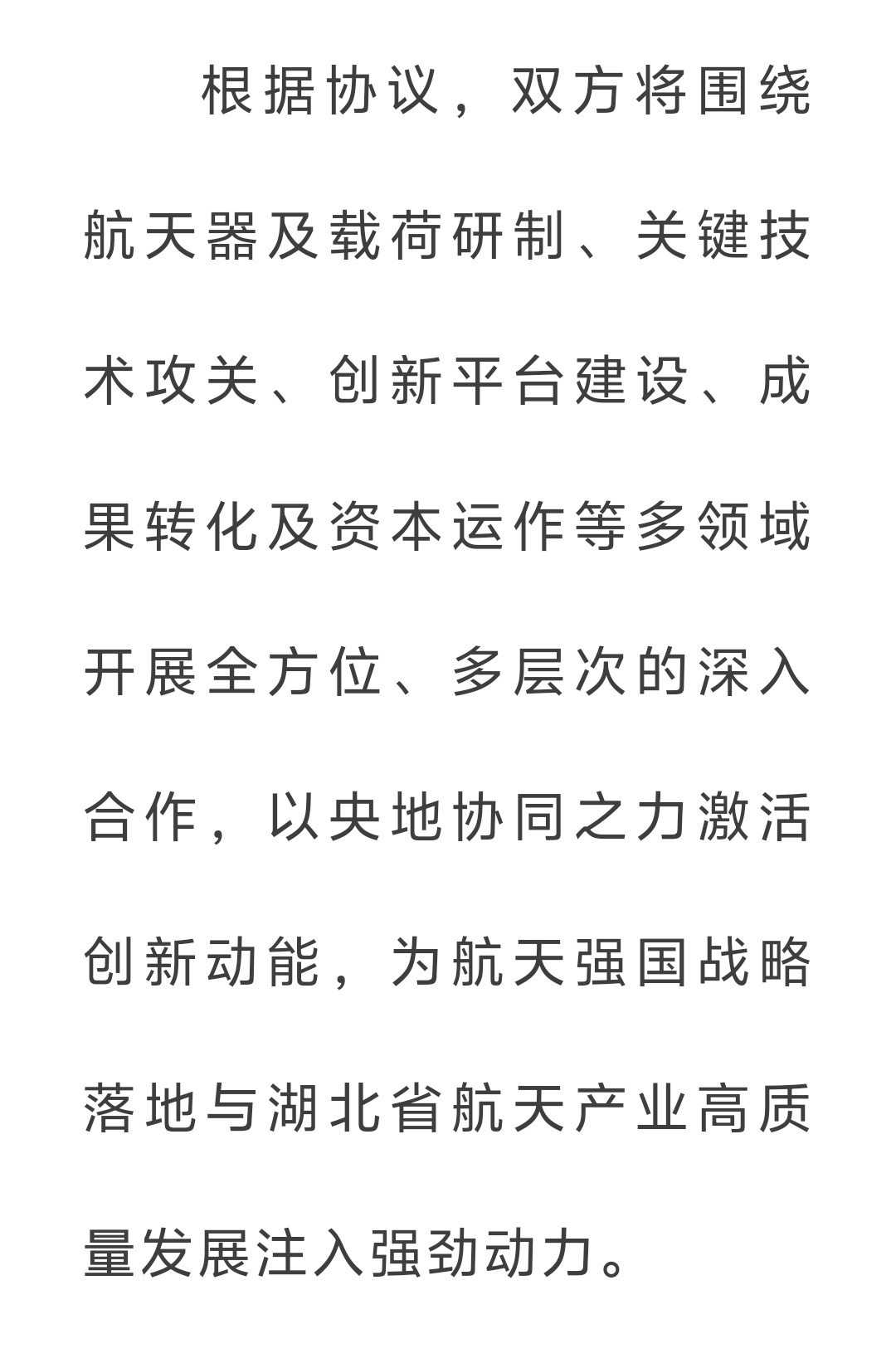 根据协议，双方将围绕航天器及载荷研制、关键技术攻关、创新平台建设、成果转化及资本运作等多领域开展全方位、多层次的深入合作，以央地协同之力激活创新动能，为航天强国战略落地与湖北省航天产业高质量发展注入强劲动力。